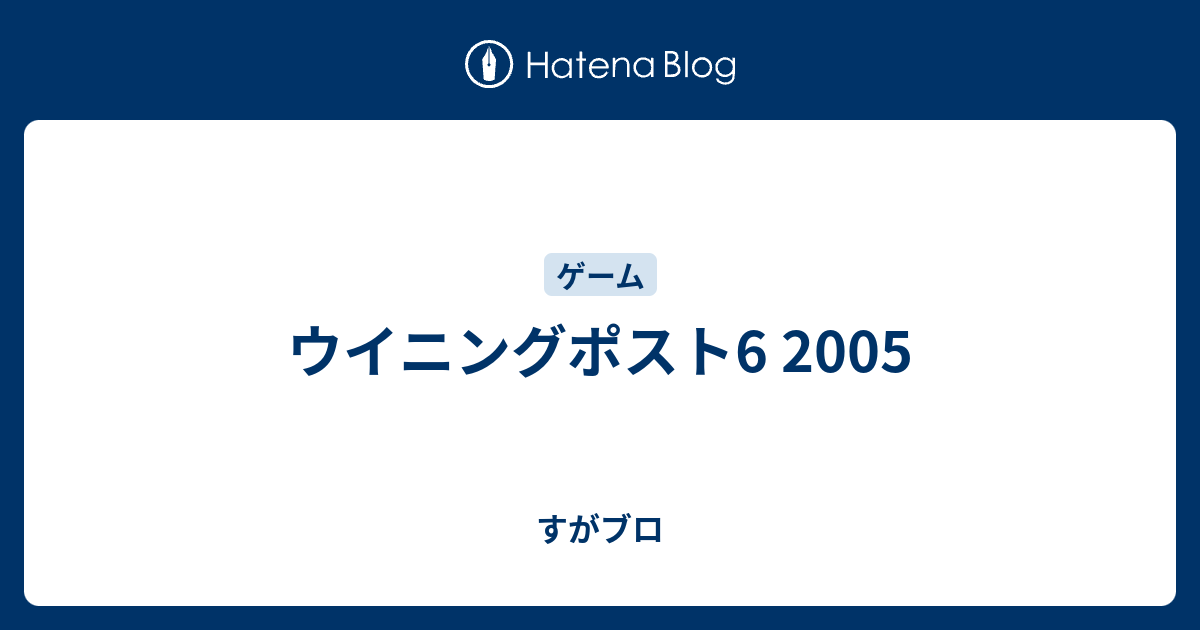 Hatena Blog

ゲーム

ウイニングポスト6 2005

すがブロ